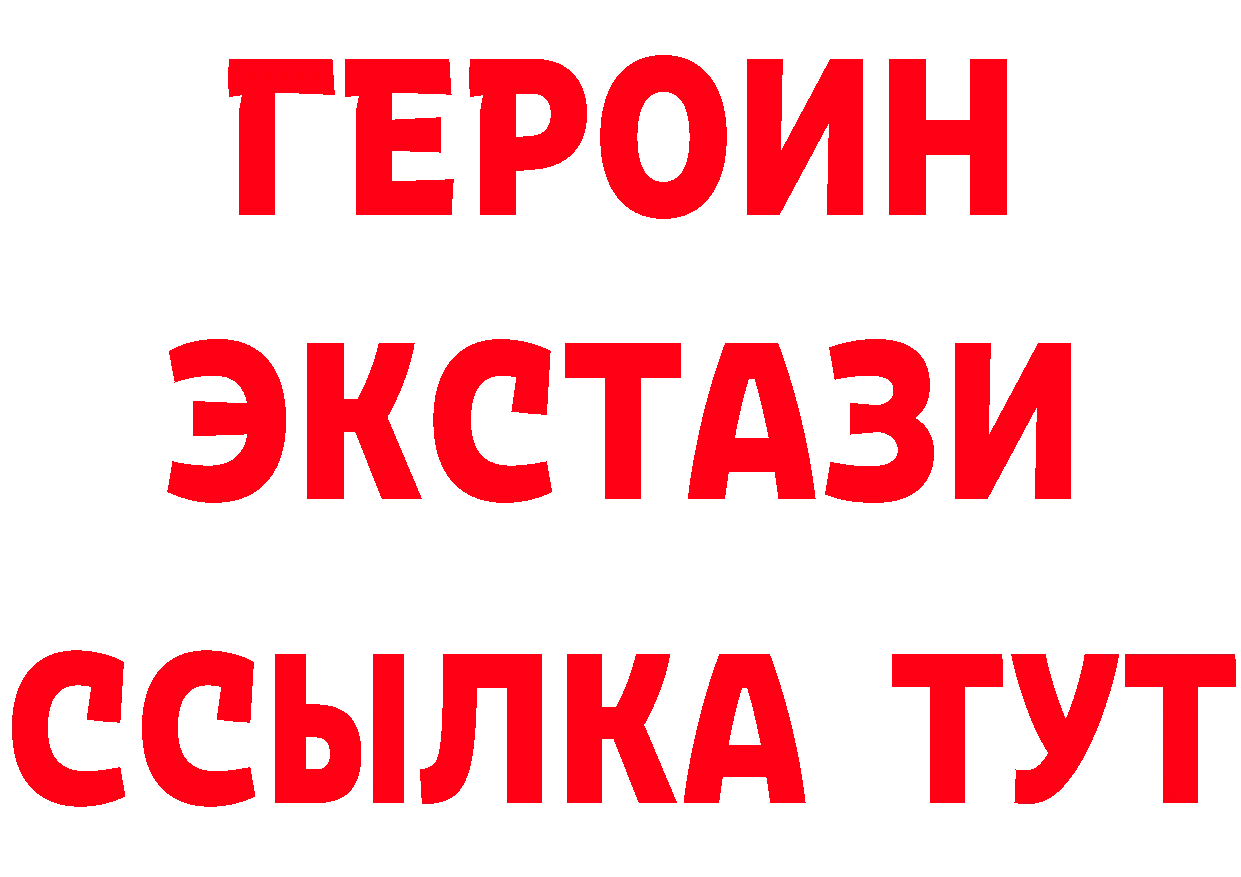 ГЕРОИН
ЭКСТАЗИ
ССЫЛКА ТУТ